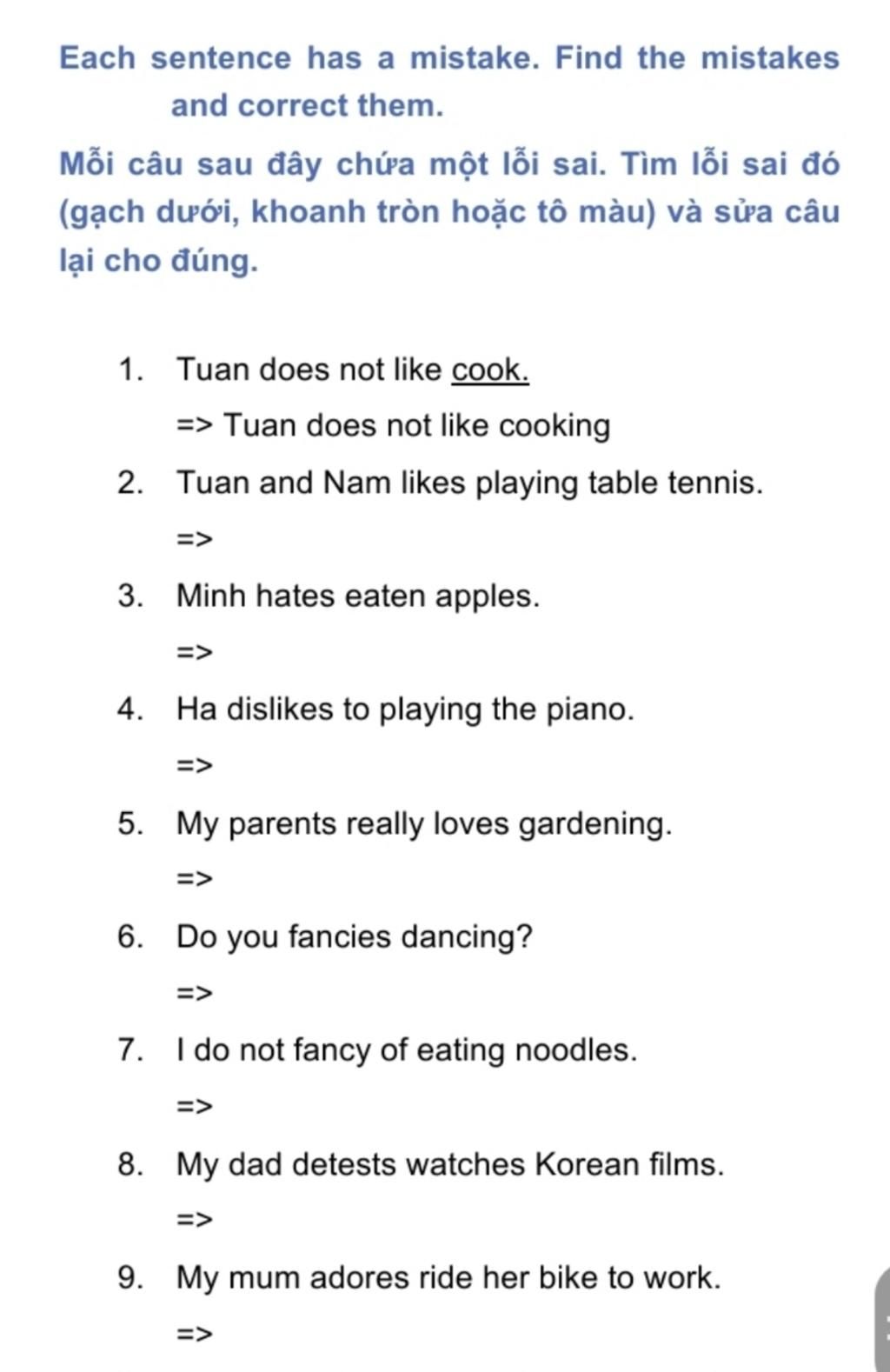 Each sentence has a mistake. Find the mistakes and correct them.

Mỗi câu sau đây chứa một lỗi sai. Tìm lỗi sai đó (gạch dưới, khoanh tròn hoặc tô màu) và sửa câu lại cho đúng.

1. Tuan does not like cook.
=> Tuan does not like cooking

2. Tuan and Nam likes playing table tennis.
=>

3. Minh hates eaten apples.
=>

4. Ha dislikes to playing the piano.
=>

5. My parents really loves gardening.
=>

6. Do you fancies dancing?
=>

7. I do not fancy of eating noodles.
=>

8. My dad detests watches Korean films.
=>

9. My mum adores ride her bike to work.
=>